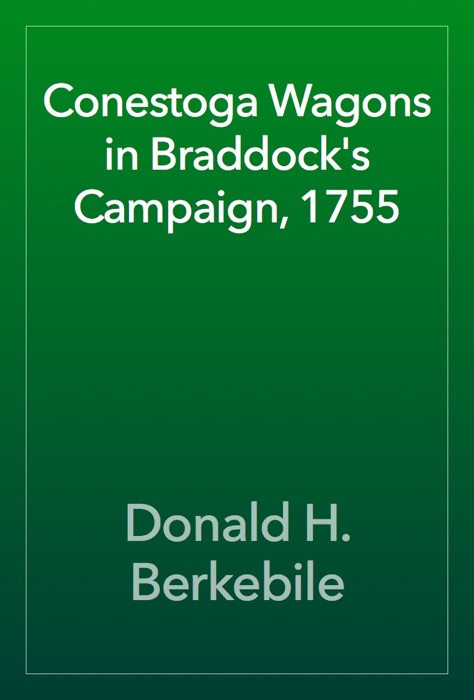 Conestoga Wagons in Braddock's Campaign, 1755

Donald H. Berkebile